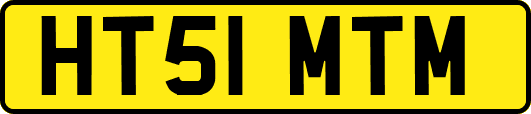 HT51 MTM